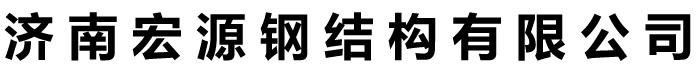 济南宏源钢结构有限公司